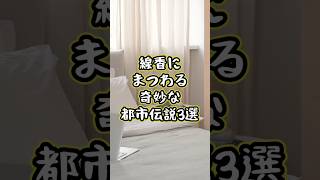 線香に
まつわる
奇妙な
都市伝説3選